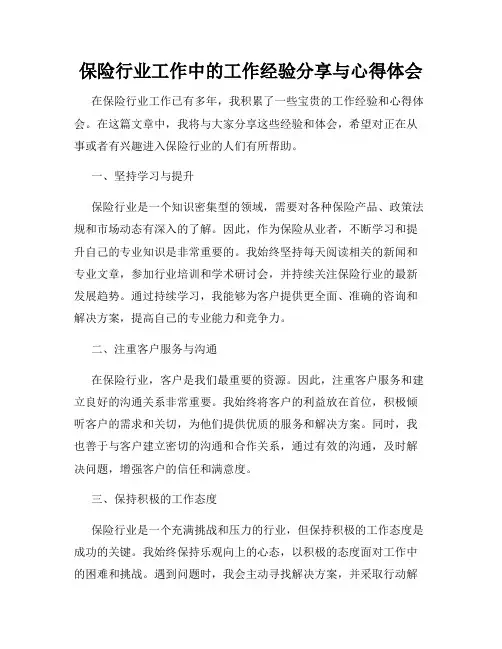 保险行业工作中的工作经验分享与心得体会

在保险行业工作已有多年，我积累了一些宝贵的工作经验和心得体会。在这篇文章中，我将与大家分享这些经验和体会，希望对正在从事或者有兴趣进入保险行业的人们有所帮助。

一、坚持学习与提升

保险行业是一个知识密集型的领域，需要对各种保险产品、政策法规和市场动态有深入的了解。因此，作为保险从业者，不断学习和提升自己的专业知识是非常重要的。我始终坚持每天阅读相关的新闻和专业文章，参加行业培训和学术研讨会，并持续关注保险行业的最新发展趋势。通过持续学习，我能够为客户提供更全面、准确的咨询和解决方案，提高自己的专业能力和竞争力。

二、注重客户服务与沟通

在保险行业，客户是我们最重要的资源。因此，注重客户服务和建立良好的沟通关系非常重要。我始终将客户的利益放在首位，积极倾听客户的需求和关切，为他们提供优质的服务和解决方案。同时，我也善于与客户建立密切的沟通和合作关系，通过有效的沟通，及时解决问题，增强客户的信任和满意度。

三、保持积极的工作态度

保险行业是一个充满挑战和压力的行业，但保持积极的工作态度是成功的关键。我始终保持乐观向上的心态，以积极的态度面对工作中的困难和挑战。遇到问题时，我会主动寻找解决方案，并采取行动解